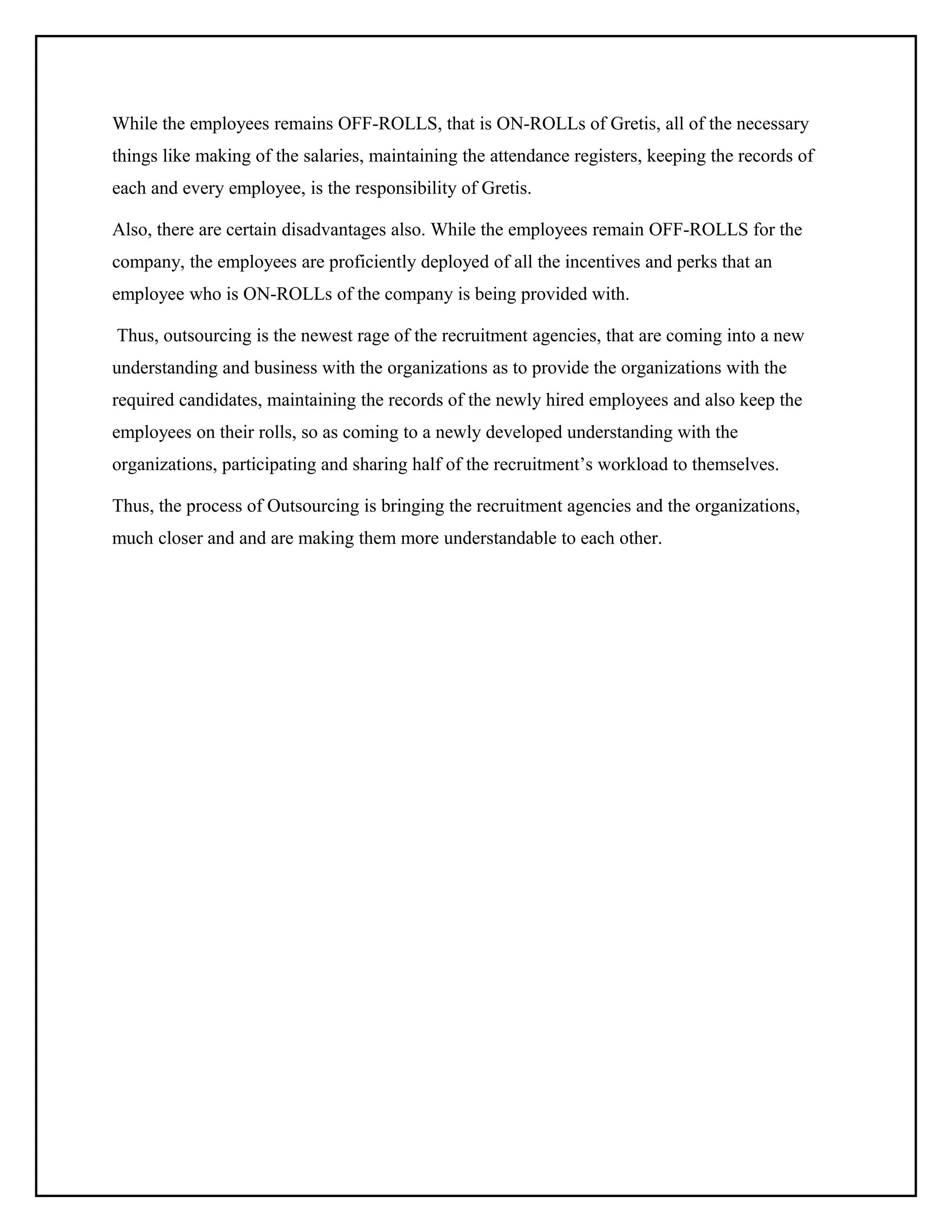 While the employees remains OFF-ROLLS, that is ON-ROLLs of Gretis, all of the necessary things like making of the salaries, maintaining the attendance registers, keeping the records of each and every employee, is the responsibility of Gretis.

Also, there are certain disadvantages also. While the employees remain OFF-ROLLS for the company, the employees are proficiently deployed of all the incentives and perks that an employee who is ON-ROLLs of the company is being provided with.

Thus, outsourcing is the newest rage of the recruitment agencies, that are coming into a new understanding and business with the organizations as to provide the organizations with the required candidates, maintaining the records of the newly hired employees and also keep the employees on their rolls, so as coming to a newly developed understanding with the organizations, participating and sharing half of the recruitment’s workload to themselves.

Thus, the process of Outsourcing is bringing the recruitment agencies and the organizations, much closer and and are making them more understandable to each other.